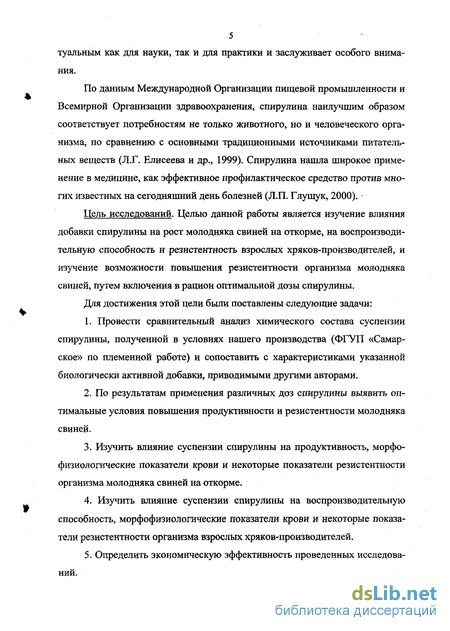 5

туальным как для науки, так и для практики и заслуживает особого внимания.

По данным Международной Организации пищевой промышленности и Всемирной Организации здравоохранения, спирулина наилучшим образом соответствует потребностям не только животного, но и человеческого организма, по сравнению с основными традиционными источниками питательных веществ (Л.Г. Елисеева и др., 1999). Спирулина нашла широкое применение в медицине, как эффективное профилактическое средство против многих известных на сегодняшний день болезней (Л.П. Глущук, 2000).

Цель исследований. Целью данной работы является изучение влияния добавки спирулины на рост молодняка свиней на откорме, на воспроизводительную способность и резистентность взрослых хряков-производителей, и изучение возможности повышения резистентности организма молодняка свиней, путем включения в рацион оптимальной дозы спирулины.

Для достижения этой цели были поставлены следующие задачи:

1. Провести сравнительный анализ химического состава суспензии спирулины, полученной в условиях нашего производства (ФГУП «Самарское» по племенной работе) и сопоставить с характеристиками указанной биологически активной добавки, приводимыми другими авторами.

2. По результатам применения различных доз спирулины выявить оптимальные условия повышения продуктивности и резистентности молодняка свиней.

3. Изучить влияние суспензии спирулины на продуктивность, морфофизиологические показатели крови и некоторые показатели резистентности организма молодняка свиней на откорме.

4. Изучить влияние суспензии спирулины на воспроизводительную способность, морфофизиологические показатели крови и некоторые показатели резистентности организма взрослых хряков-производителей.

5. Определить экономическую эффективность проведенных исследований.

dsLib.net
библиотека диссертаций